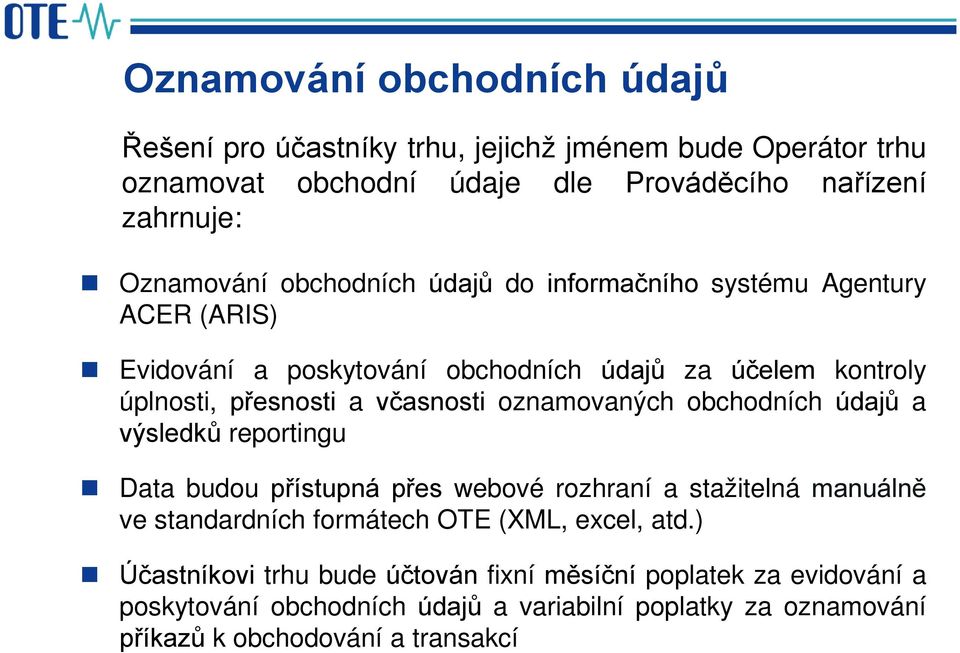 OTE

Oznamování obchodních údajů

Řešení pro účastníky trhu, jejichž jménem bude Operátor trhu oznamovat obchodní údaje dle Prováděcího nařízení zahrnuje:

Oznamování obchodních údajů do informačního systému Agentury ACER (ARIS)

Evidování a poskytování obchodních údajů za účelem kontroly úplnosti, přesnosti a včasnosti oznamovaných obchodních údajů a výsledků reportingu

Data budou přístupná přes webové rozhraní a stažitelná manuálně ve standardních formátech OTE (XML, excel, atd.)

Účastníkovi trhu bude účtován fixní měsíční poplatek za evidování a poskytování obchodních údajů a variabilní poplatky za oznamování příkazů k obchodování a transakcí